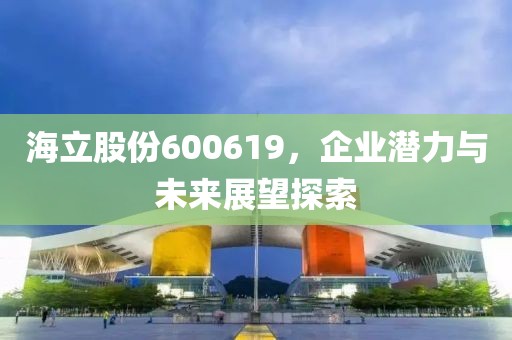 海立股份600619，企业潜力与未来展望探索